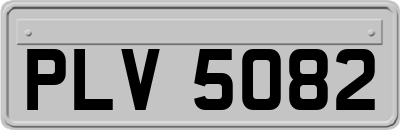 PLV 5082